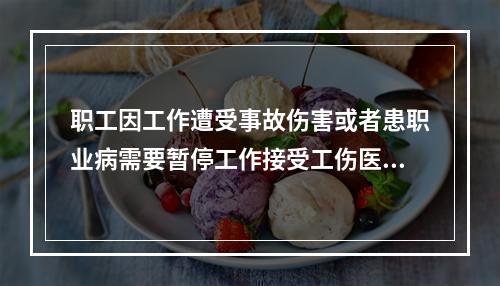 职工因工作遭受事故伤害或者患职业病需要暂停工作接受工伤医...